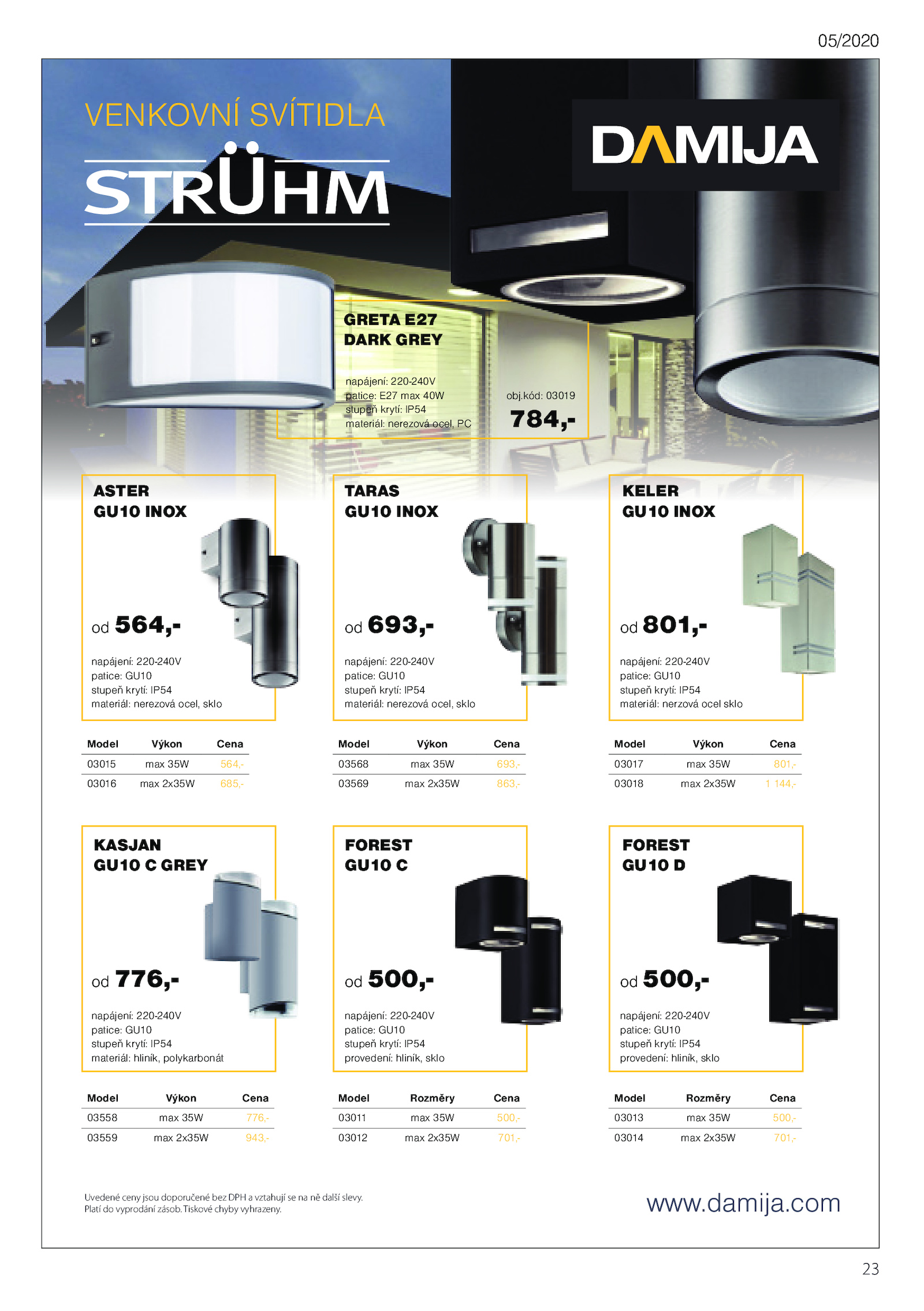 05/2020

VENKOVNÍ SVÍTIDLA

STRÜHM

DAMIJA

GRETA E27
DARK GREY

napájení: 220-240V
patice: E27 max 40W
stupeň krytí: IP54
materiál: nerezová ocel, PC

obj.kód: 03019
784,-

ASTER
GU10 INOX

od 564,-

napájení: 220-240V
patice: GU10
stupeň krytí: IP54
materiál: nerezová ocel, sklo

| Model | Výkon | Cena |
|---|---|---|
| 03015 | max 35W | 564,- |
| 03016 | max 2x35W | 685,- |

TARAS
GU10 INOX

od 693,-

napájení: 220-240V
patice: GU10
stupeň krytí: IP54
materiál: nerezová ocel, sklo

| Model | Výkon | Cena |
|---|---|---|
| 03568 | max 35W | 693,- |
| 03569 | max 2x35W | 863,- |

KELER
GU10 INOX

od 801,-

napájení: 220-240V
patice: GU10
stupeň krytí: IP54
materiál: nerzová ocel sklo

| Model | Výkon | Cena |
|---|---|---|
| 03017 | max 35W | 801,- |
| 03018 | max 2x35W | 1 144,- |

KASJAN
GU10 C GREY

od 776,-

napájení: 220-240V
patice: GU10
stupeň krytí: IP54
materiál: hliník, polykarbonát

| Model | Výkon | Cena |
|---|---|---|
| 03558 | max 35W | 776,- |
| 03559 | max 2x35W | 943,- |

FOREST
GU10 C

od 500,-

napájení: 220-240V
patice: GU10
stupeň krytí: IP54
provedení: hliník, sklo

| Model | Rozměry | Cena |
|---|---|---|
| 03011 | max 35W | 500,- |
| 03012 | max 2x35W | 701,- |

FOREST
GU10 D

od 500,-

napájení: 220-240V
patice: GU10
stupeň krytí: IP54
provedení: hliník, sklo

| Model | Rozměry | Cena |
|---|---|---|
| 03013 | max 35W | 500,- |
| 03014 | max 2x35W | 701,- |

Uvedené ceny jsou doporučené bez DPH a vztahují se na ně další slevy.
Platí do vyprodání zásob. Tiskové chyby vyhrazeny.

www.damija.com

23